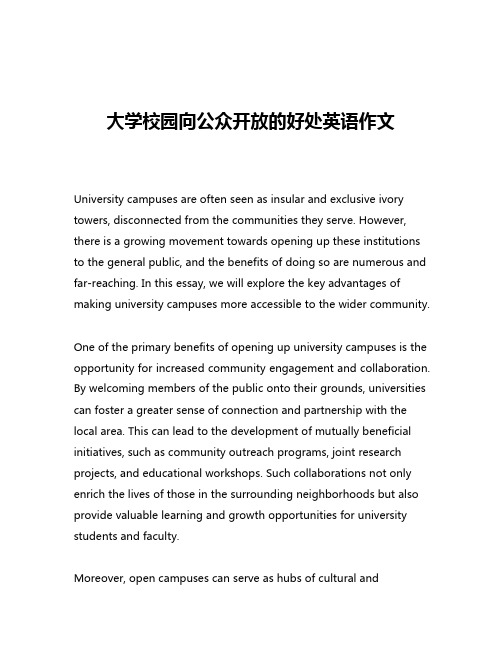 大学校园向公众开放的好处英语作文

University campuses are often seen as insular and exclusive ivory towers, disconnected from the communities they serve. However, there is a growing movement towards opening up these institutions to the general public, and the benefits of doing so are numerous and far-reaching. In this essay, we will explore the key advantages of making university campuses more accessible to the wider community.

One of the primary benefits of opening up university campuses is the opportunity for increased community engagement and collaboration. By welcoming members of the public onto their grounds, universities can foster a greater sense of connection and partnership with the local area. This can lead to the development of mutually beneficial initiatives, such as community outreach programs, joint research projects, and educational workshops. Such collaborations not only enrich the lives of those in the surrounding neighborhoods but also provide valuable learning and growth opportunities for university students and faculty.

Moreover, open campuses can serve as hubs of cultural and